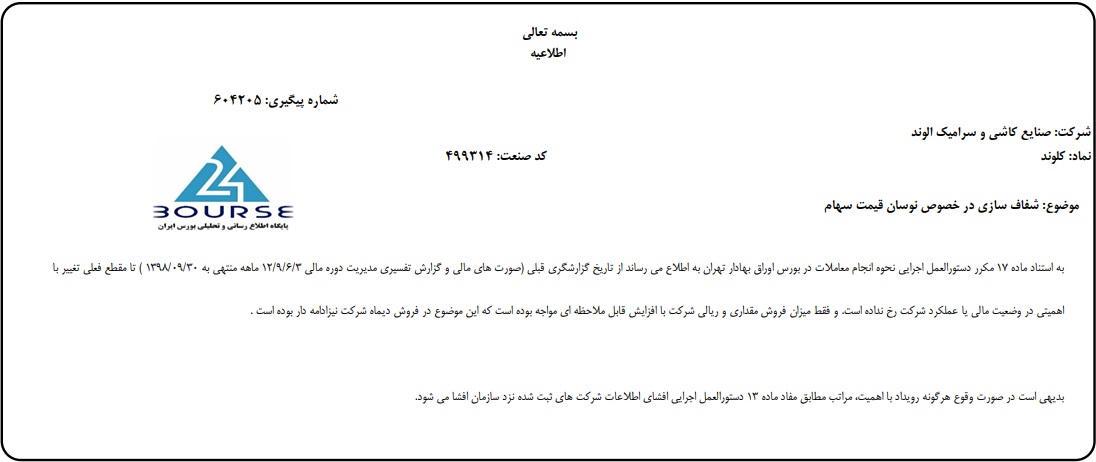 بسمه تعالی
اطلاعیه

شماره پیگیری: ۶۰۴۲۰۵

شرکت: صنایع کاشی و سرامیک الوند
نماد: کلوند
کد صنعت: ۴۹۹۳۱۴

24
BOURSE
پایگاه اطلاع رسانی و تحلیلی بورس ایران

موضوع: شفاف سازی در خصوص نوسان قیمت سهام

به استناد ماده ۱۷ مکرر دستورالعمل اجرایی نحوه انجام معاملات در بورس اوراق بهادار تهران به اطلاع می رساند از تاریخ گزارشگری قبلی (صورت های مالی و گزارش تفسیری مدیریت دوره مالی ۱۲/۹/۶/۳ ماهه منتهی به ۱۳۹۸/۰۹/۳۰ ) تا مقطع فعلی تغییر با اهمیتی در وضعیت مالی یا عملکرد شرکت رخ نداده است. و فقط میزان فروش مقداری و ریالی شرکت با افزایش قابل ملاحظه ای مواجه بوده است که این موضوع در فروش دیماه شرکت نیزادامه دار بوده است .

بدیهی است در صورت وقوع هرگونه رویداد با اهمیت، مراتب مطابق مفاد ماده ۱۳ دستورالعمل اجرایی افشای اطلاعات شرکت های ثبت شده نزد سازمان افشا می شود.